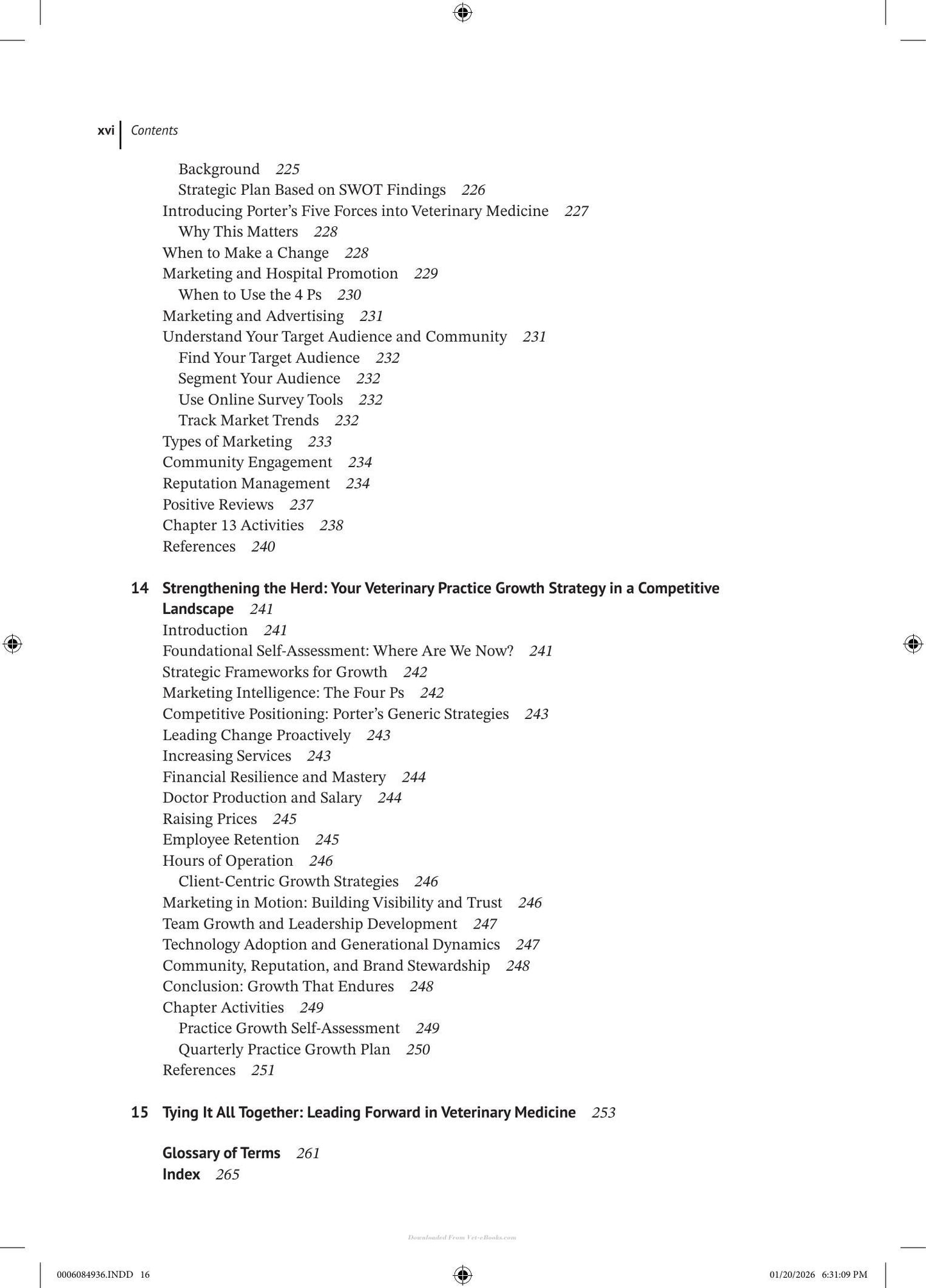 xvi Contents

Background 225
Strategic Plan Based on SWOT Findings 226
Introducing Porter's Five Forces into Veterinary Medicine 227
Why This Matters 228
When to Make a Change 228
Marketing and Hospital Promotion 229
When to Use the 4 Ps 230
Marketing and Advertising 231
Understand Your Target Audience and Community 231
Find Your Target Audience 232
Segment Your Audience 232
Use Online Survey Tools 232
Track Market Trends 232
Types of Marketing 233
Community Engagement 234
Reputation Management 234
Positive Reviews 237
Chapter 13 Activities 238
References 240

14 Strengthening the Herd: Your Veterinary Practice Growth Strategy in a Competitive Landscape 241
Introduction 241
Foundational Self-Assessment: Where Are We Now? 241
Strategic Frameworks for Growth 242
Marketing Intelligence: The Four Ps 242
Competitive Positioning: Porter's Generic Strategies 243
Leading Change Proactively 243
Increasing Services 243
Financial Resilience and Mastery 244
Doctor Production and Salary 244
Raising Prices 245
Employee Retention 245
Hours of Operation 246
Client-Centric Growth Strategies 246
Marketing in Motion: Building Visibility and Trust 246
Team Growth and Leadership Development 247
Technology Adoption and Generational Dynamics 247
Community, Reputation, and Brand Stewardship 248
Conclusion: Growth That Endures 248
Chapter Activities 249
Practice Growth Self-Assessment 249
Quarterly Practice Growth Plan 250
References 251

15 Tying It All Together: Leading Forward in Veterinary Medicine 253

Glossary of Terms 261
Index 265

0006084936.INDD 16 01/20/2026 6:31:09 PM

Downloaded From Vet-eBooks.com